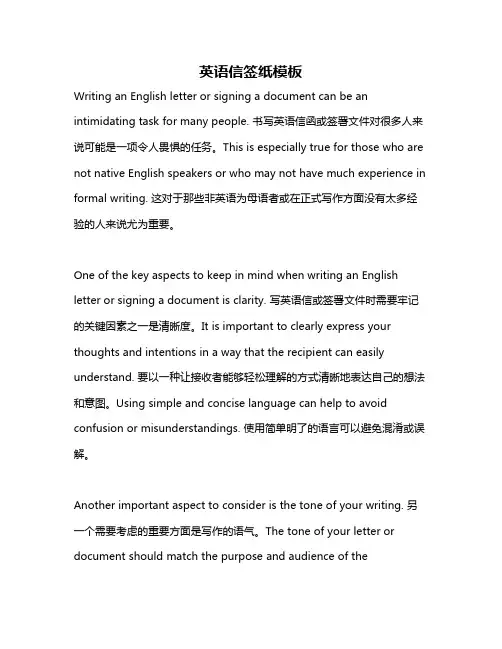 英语信签纸模板

Writing an English letter or signing a document can be an intimidating task for many people. 书写英语信函或签署文件对很多人来说可能是一项令人畏惧的任务。This is especially true for those who are not native English speakers or who may not have much experience in formal writing. 这对于那些非英语为母语者或在正式写作方面没有太多经验的人来说尤为重要。

One of the key aspects to keep in mind when writing an English letter or signing a document is clarity. 写英语信或签署文件时需要牢记的关键因素之一是清晰度。It is important to clearly express your thoughts and intentions in a way that the recipient can easily understand. 要以一种让接收者能够轻松理解的方式清晰地表达自己的想法和意图。Using simple and concise language can help to avoid confusion or misunderstandings. 使用简单明了的语言可以避免混淆或误解。

Another important aspect to consider is the tone of your writing. 另一个需要考虑的重要方面是写作的语气。The tone of your letter or document should match the purpose and audience of the